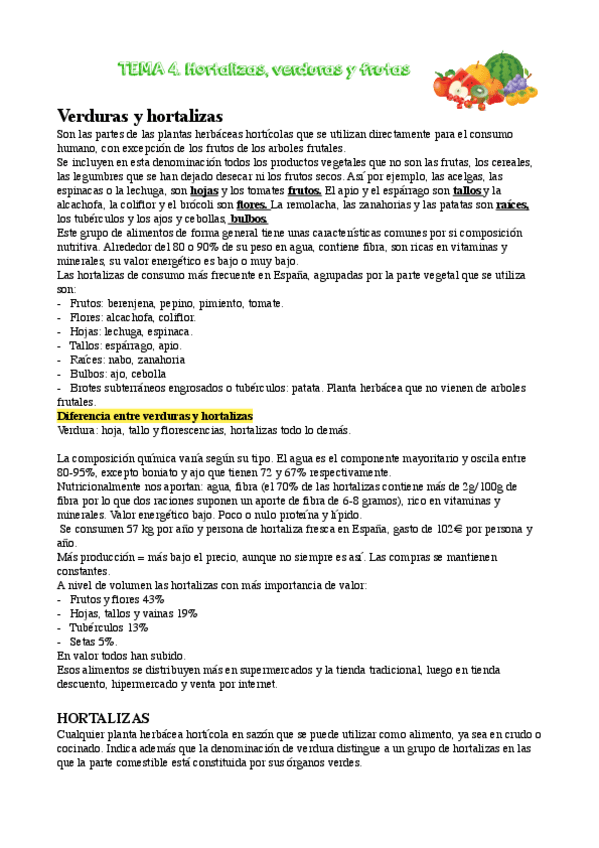 TEMA 4. Hortalizas, verduras y frutas

Verduras y hortalizas

Son las partes de las plantas herbáceas hortícolas que se utilizan directamente para el consumo humano, con excepción de los frutos de los arboles frutales.
Se incluyen en esta denominación todos los productos vegetales que no son las frutas, los cereales, las legumbres que se han dejado desecar ni los frutos secos. Así por ejemplo, las acelgas, las espinacas o la lechuga, son hojas y los tomates frutos. El apio y el espárrago son tallos y la alcachofa, la coliflor y el brócoli son flores. La remolacha, las zanahorias y las patatas son raíces, los tubérculos y los ajos y cebollas, bulbos.
Este grupo de alimentos de forma general tiene unas características comunes por si composición nutritiva. Alrededor del 80 o 90% de su peso en agua, contiene fibra, son ricas en vitaminas y minerales, su valor energético es bajo o muy bajo.
Las hortalizas de consumo más frecuente en España, agrupadas por la parte vegetal que se utiliza son:
- Frutos: berenjena, pepino, pimiento, tomate.
- Flores: alcachofa, coliflor.
- Hojas: lechuga, espinaca.
- Tallos: espárrago, apio.
- Raíces: nabo, zanahoria
- Bulbos: ajo, cebolla
- Brotes subterráneos engrosados o tubérculos: patata. Planta herbácea que no vienen de arboles frutales.

Diferencia entre verduras y hortalizas
Verdura: hoja, tallo y florescencias, hortalizas todo lo demás.

La composición química varía según su tipo. El agua es el componente mayoritario y oscila entre 80-95%, excepto boniato y ajo que tienen 72 y 67% respectivamente.
Nutricionalmente nos aportan: agua, fibra (el 70% de las hortalizas contiene más de 2g/100g de fibra por lo que dos raciones suponen un aporte de fibra de 6-8 gramos), rico en vitaminas y minerales. Valor energético bajo. Poco o nulo proteína y lípido.
Se consumen 57 kg por año y persona de hortaliza fresca en España, gasto de 102€ por persona y año.
Más producción = más bajo el precio, aunque no siempre es así. Las compras se mantienen constantes.
A nivel de volumen las hortalizas con más importancia de valor:
- Frutos y flores 43%
- Hojas, tallos y vainas 19%
- Tubérculos 13%
- Setas 5%.
En valor todos han subido.
Esos alimentos se distribuyen más en supermercados y la tienda tradicional, luego en tienda descuento, hipermercado y venta por internet.

HORTALIZAS

Cualquier planta herbácea hortícola en sazón que se puede utilizar como alimento, ya sea en crudo o cocinado. Indica además que la denominación de verdura distingue a un grupo de hortalizas en las que la parte comestible está constituida por sus órganos verdes.